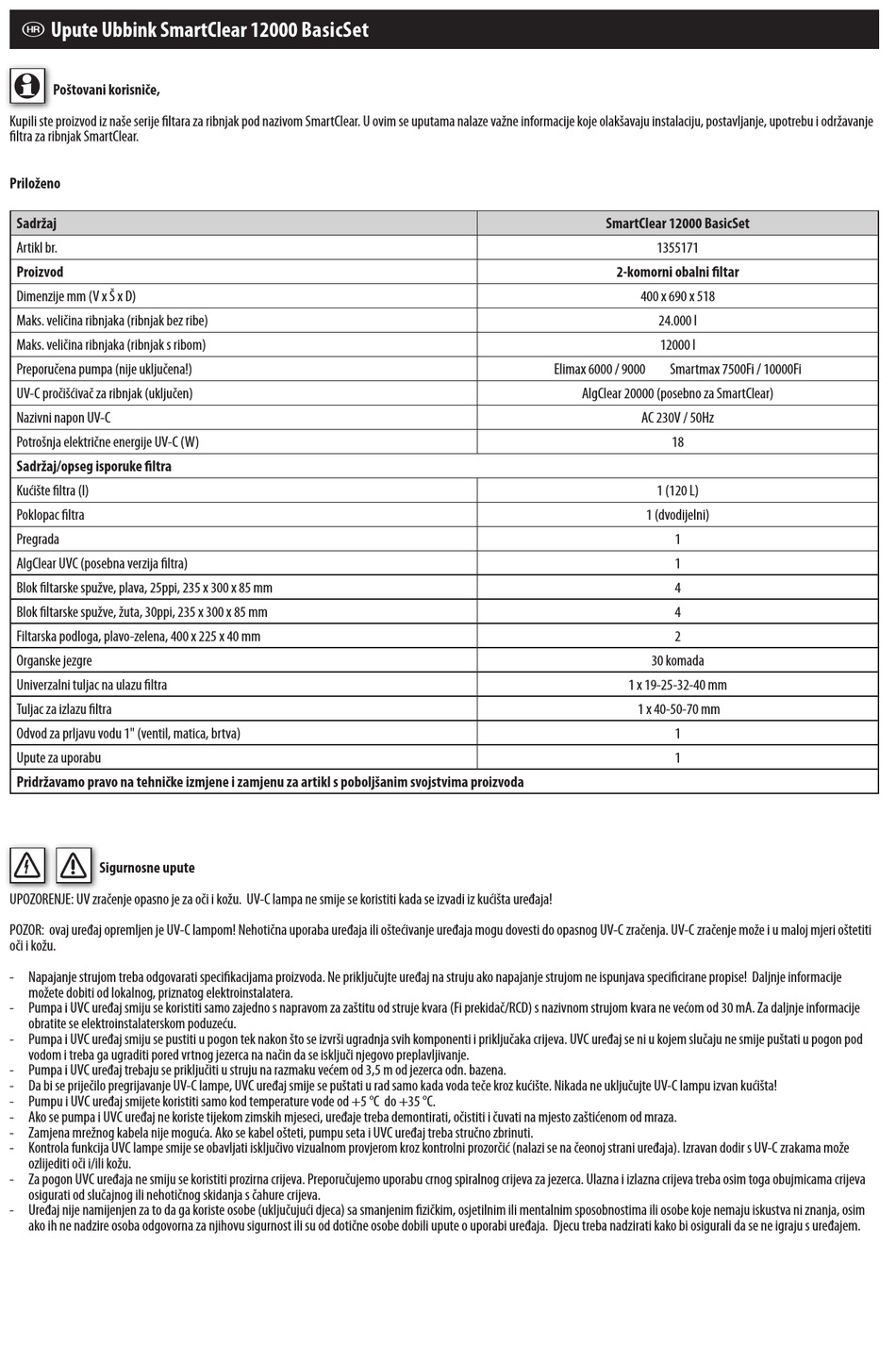 HR Upute Ubbink SmartClear 12000 BasicSet

Poštovani korisniče,

Kupili ste proizvod iz naše serije filtara za ribnjak pod nazivom SmartClear. U ovim se uputama nalaze važne informacije koje olakšavaju instalaciju, postavljanje, upotrebu i održavanje filtra za ribnjak SmartClear.

Priloženo

| Sadržaj | SmartClear 12000 BasicSet |
|---|---|
| Artikl br. | 1355171 |
| Proizvod | 2-komorni obalni filtar |
| Dimenzije mm (V x Š x D) | 400 x 690 x 518 |
| Maks. veličina ribnjaka (ribnjak bez ribe) | 24.000 l |
| Maks. veličina ribnjaka (ribnjak s ribom) | 12000 l |
| Preporučena pumpa (nije uključena!) | Elimax 6000 / 9000 Smartmax 7500Fi / 10000Fi |
| UV-C pročišćivač za ribnjak (uključen) | AlgClear 20000 (posebno za SmartClear) |
| Nazivni napon UV-C | AC 230V / 50Hz |
| Potrošnja električne energije UV-C (W) | 18 |
| Sadržaj/opseg isporuke filtra | |
| Kućište filtra (l) | 1 (120 L) |
| Poklopac filtra | 1 (dvodijelni) |
| Pregrada | 1 |
| AlgClear UVC (posebna verzija filtra) | 1 |
| Blok filtarske spužve, plava, 25ppi, 235 x 300 x 85 mm | 4 |
| Blok filtarske spužve, žuta, 30ppi, 235 x 300 x 85 mm | 4 |
| Filtarska podloga, plavo-zelena, 400 x 225 x 40 mm | 2 |
| Organske jezgre | 30 komada |
| Univerzalni tuljac na ulazu filtra | 1 x 19-25-32-40 mm |
| Tuljac za izlazu filtra | 1 x 40-50-70 mm |
| Odvod za prljavu vodu 1" (ventil, matica, brtva) | 1 |
| Upute za uporabu | 1 |
| Pridržavamo pravo na tehničke izmjene i zamjenu za artikl s poboljšanim svojstvima proizvoda | |

Sigurnosne upute

UPOZORENJE: UV zračenje opasno je za oči i kožu. UV-C lampa ne smije se koristiti kada se izvadi iz kućišta uređaja!

POZOR: ovaj uređaj opremljen je UV-C lampom! Nehotična uporaba uređaja ili oštećivanje uređaja mogu dovesti do opasnog UV-C zračenja. UV-C zračenje može i u maloj mjeri oštetiti oči i kožu.

- Napajanje strujom treba odgovarati specifikacijama proizvoda. Ne priključujte uređaj na struju ako napajanje strujom ne ispunjava specificirane propise! Daljnje informacije možete dobiti od lokalnog, priznatog elektroinstalatera.
- Pumpa i UVC uređaj smiju se koristiti samo zajedno s napravom za zaštitu od struje kvara (Fi prekidač/RCD) s nazivnom strujom kvara ne većom od 30 mA. Za daljnje informacije obratite se elektroinstalaterskom poduzeću.
- Pumpa i UVC uređaj smiju se pustiti u pogon tek nakon što se izvrši ugradnja svih komponenti i priključaka crijeva. UVC uređaj se ni u kojem slučaju ne smije puštati u pogon pod vodom i treba ga ugraditi pored vrtnog jezerca na način da se isključi njegovo preplavljivanje.
- Pumpa i UVC uređaj trebaju se priključiti u struju na razmaku većem od 3,5 m od jezerca odn. bazena.
- Da bi se prijećilo pregrijavanje UV-C lampe, UVC uređaj smije se puštati u rad samo kada voda teče kroz kućište. Nikada ne uključujte UV-C lampu izvan kućišta!
- Pumpu i UVC uređaj smijete koristiti samo kod temperature vode od +5 °C do +35 °C.
- Ako se pumpa i UVC uređaj ne koriste tijekom zimskih mjeseci, uređaje treba demontirati, očistiti i čuvati na mjesto zaštićenom od mraza.
- Zamjena mrežnog kabela nije moguća. Ako se kabel ošteti, pumpu seta i UVC uređaj treba stručno zbrinuti.
- Kontrola funkcija UVC lampe smije se obavljati isključivo vizualnom provjerom kroz kontrolni prozorčić (nalazi se na čeonoj strani uređaja). Izravan dodir s UV-C zrakama može ozlijediti oči i/ili kožu.
- Za pogon UVC uređaja ne smiju se koristiti prozirna crijeva. Preporučujemo uporabu crnog spiralnog crijeva za jezerca. Ulazna i izlazna crijeva treba osim toga obujmicama crijeva osigurati od slučajnog ili nehotičnog skidanja s čahure crijeva.
- Uređaj nije namijenjen za to da ga koriste osobe (uključujući djeca) sa smanjenim fizičkim, osjetilnim ili mentalnim sposobnostima ili osobe koje nemaju iskustva ni znanja, osim ako ih ne nadzire osoba odgovorna za njihovu sigurnost ili su od dotične osobe dobili upute o uporabi uređaja. Djecu treba nadzirati kako bi osigurali da se ne igraju s uređajem.